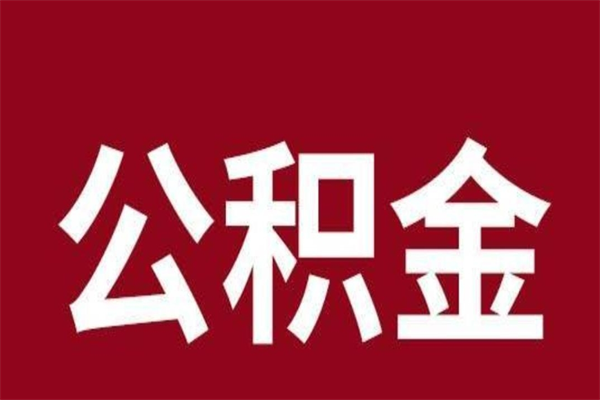 公积金